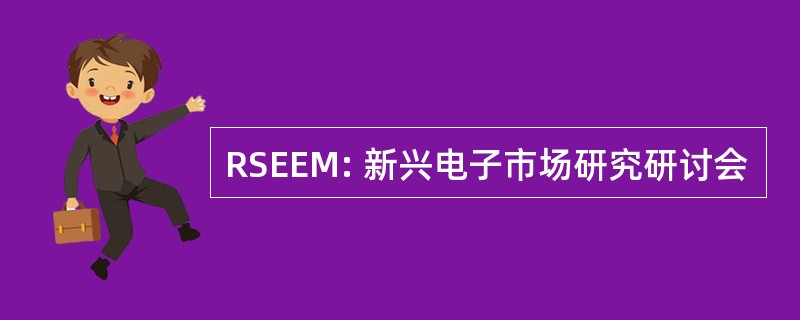 RSEEM: 新兴电子市场研究研讨会